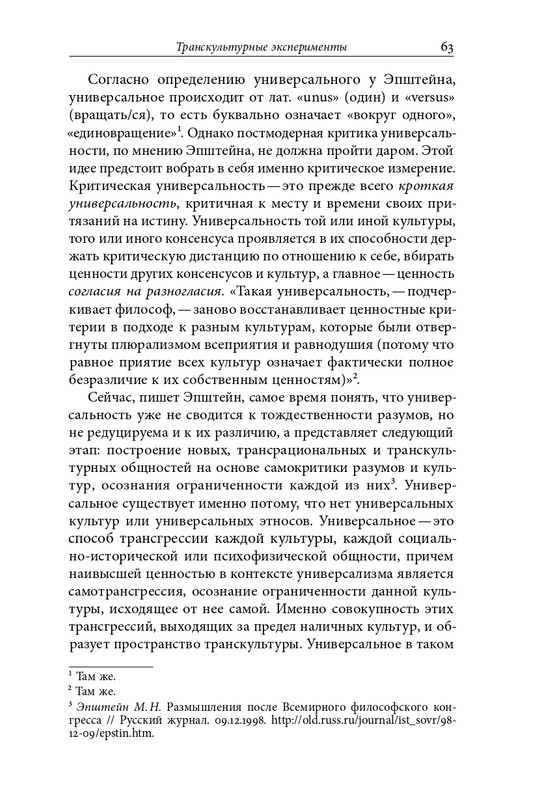 Транскультурные эксперименты 63

Согласно определению универсального у Эпштейна, универсальное происходит от лат. «unus» (один) и «versus» (вращать/ся), то есть буквально означает «вокруг одного», «единовращение»$^1$. Однако постмодерная критика универсальности, по мнению Эпштейна, не должна пройти даром. Этой идее предстоит вобрать в себя именно критическое измерение. Критическая универсальность — это прежде всего кроткая универсальность, критичная к месту и времени своих притязаний на истину. Универсальность той или иной культуры, того или иного консенсуса проявляется в их способности держать критическую дистанцию по отношению к себе, вбирать ценности других консенсусов и культур, а главное — ценность согласия на разногласия. «Такая универсальность, — подчеркивает философ, — заново восстанавливает ценностные критерии в подходе к разным культурам, которые были отвергнуты плюрализмом всеприятия и равнодушия (потому что равное приятие всех культур означает фактически полное безразличие к их собственным ценностям)»$^2$.

Сейчас, пишет Эпштейн, самое время понять, что универсальность уже не сводится к тождественности разумов, но не редуцируема и к их различию, а представляет следующий этап: построение новых, трансрациональных и транскультурных общностей на основе самокритики разумов и культур, осознания ограниченности каждой из них$^3$. Универсальное существует именно потому, что нет универсальных культур или универсальных этносов. Универсальное — это способ трансгрессии каждой культуры, каждой социально-исторической или психофизической общности, причем наивысшей ценностью в контексте универсализма является самотрансгрессия, осознание ограниченности данной культуры, исходящее от нее самой. Именно совокупность этих трансгрессий, выходящих за предел наличных культур, и образует пространство транскультуры. Универсальное в таком

$^1$ Там же.
$^2$ Там же.
$^3$ Эпштейн М. Н. Размышления после Всемирного философского конгресса // Русский журнал. 09.12.1998. http://old.russ.ru/journal/ist_sovr/98-12-09/epstin.htm.